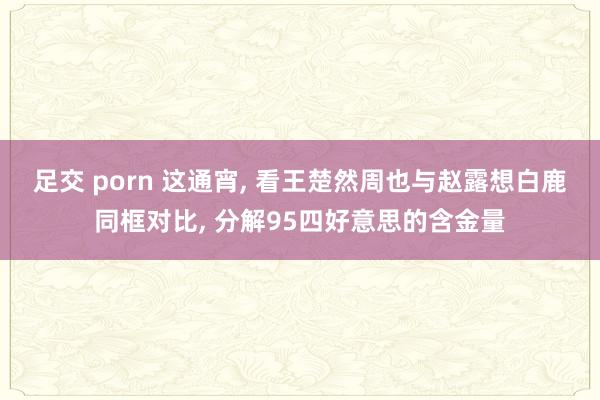 足交 porn 这通宵, 看王楚然周也与赵露想白鹿同框对比, 分解95四好意思的含金量